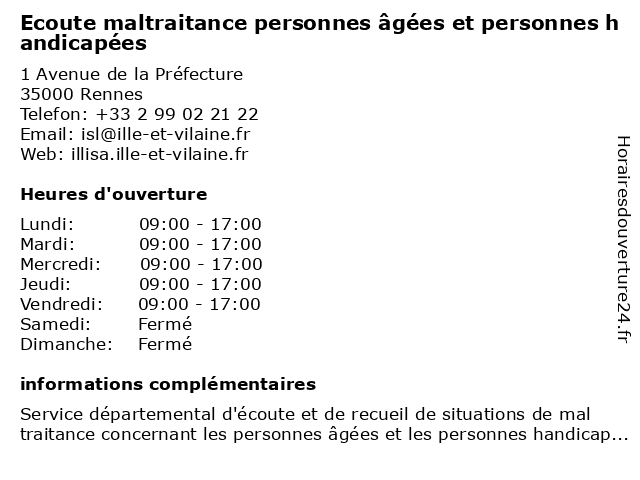 Ecoute maltraitance personnes âgées et personnes handicapées

1 Avenue de la Préfecture
35000 Rennes
Telefon: +33 2 99 02 21 22
Email: isl@ille-et-vilaine.fr
Web: illisa.ille-et-vilaine.fr

Heures d'ouverture

| | |
|---|---|
| Lundi: | 09:00 - 17:00 |
| Mardi: | 09:00 - 17:00 |
| Mercredi: | 09:00 - 17:00 |
| Jeudi: | 09:00 - 17:00 |
| Vendredi: | 09:00 - 17:00 |
| Samedi: | Fermé |
| Dimanche: | Fermé |

informations complémentaires

Service départemental d'écoute et de recueil de situations de mal traitance concernant les personnes âgées et les personnes handicap...

Horairesdouverture24.fr